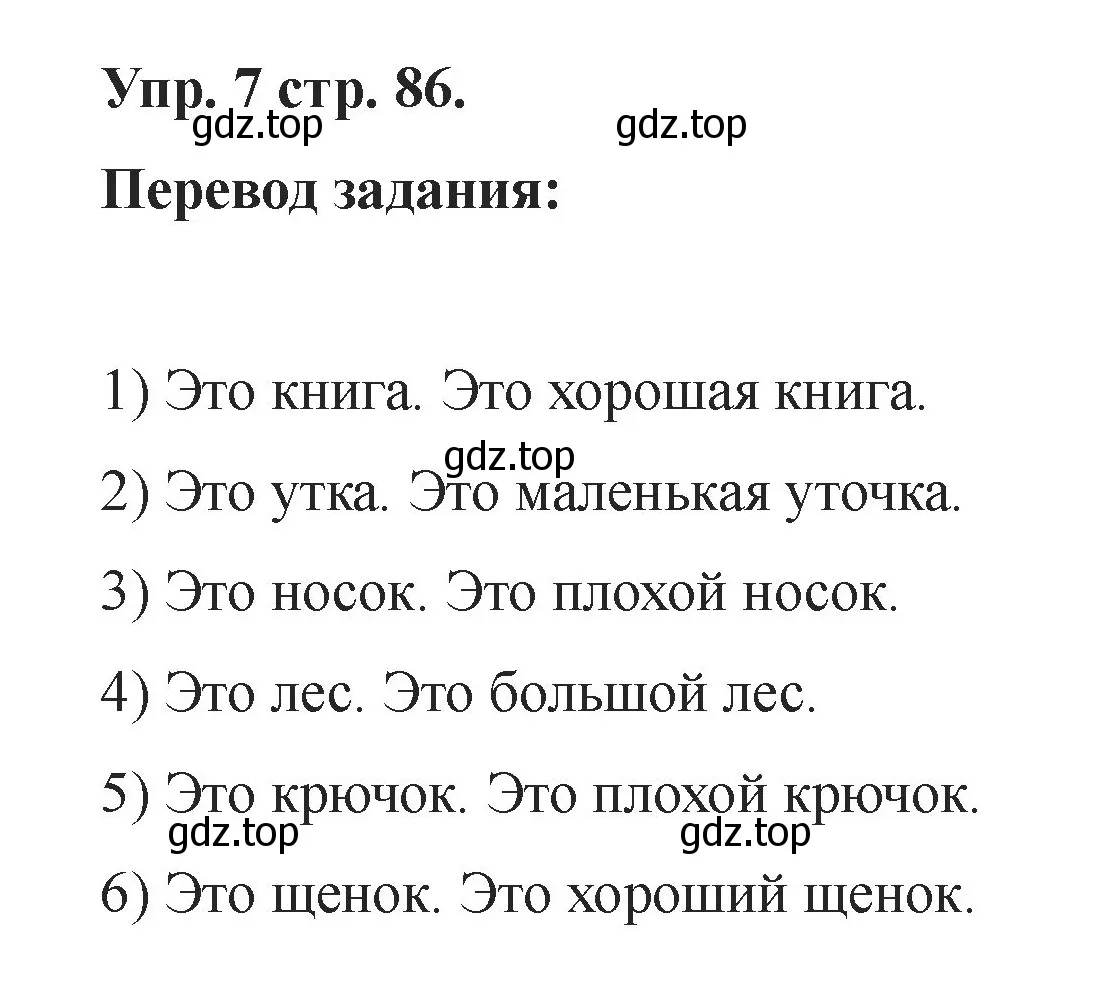 Упр. 7 стр. 86.
gdz.top gdz.top
Перевод задания:

1) Это книга. Это хорошая книга.

gdz.top
2) Это утка. Это маленькая уточка.

3) Это носок. Это плохой носок.

4) Это лес. Это большой лес.

5) Это крючок. Это плохой крючок.
gdz.top gdz.top
6) Это щенок. Это хороший щенок.